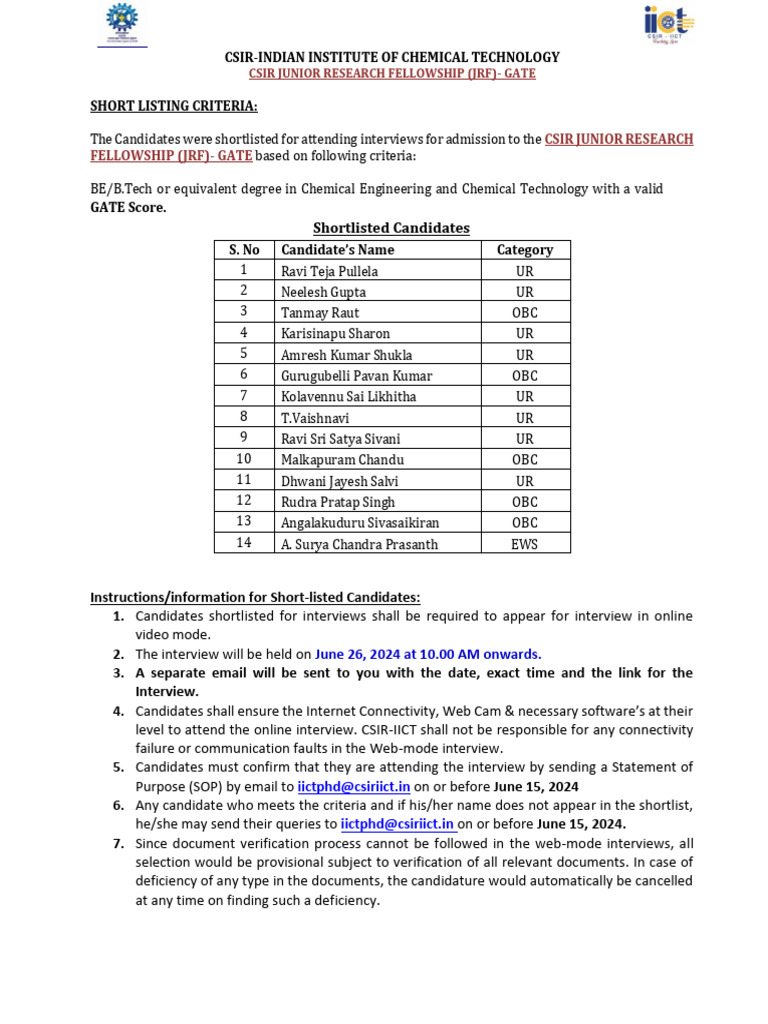 iict
CSIR - IICT

CSIR-INDIAN INSTITUTE OF CHEMICAL TECHNOLOGY
CSIR JUNIOR RESEARCH FELLOWSHIP (JRF)- GATE

SHORT LISTING CRITERIA:

The Candidates were shortlisted for attending interviews for admission to the CSIR JUNIOR RESEARCH FELLOWSHIP (JRF)- GATE based on following criteria:

BE/B.Tech or equivalent degree in Chemical Engineering and Chemical Technology with a valid GATE Score.

Shortlisted Candidates

| S. No | Candidate's Name | Category |
|---|---|---|
| 1 | Ravi Teja Pullela | UR |
| 2 | Neelesh Gupta | UR |
| 3 | Tanmay Raut | OBC |
| 4 | Karisinapu Sharon | UR |
| 5 | Amresh Kumar Shukla | UR |
| 6 | Gurugubelli Pavan Kumar | OBC |
| 7 | Kolavennu Sai Likhitha | UR |
| 8 | T.Vaishnavi | UR |
| 9 | Ravi Sri Satya Sivani | UR |
| 10 | Malkapuram Chandu | OBC |
| 11 | Dhwani Jayesh Salvi | UR |
| 12 | Rudra Pratap Singh | OBC |
| 13 | Angalakuduru Sivasaikiran | OBC |
| 14 | A. Surya Chandra Prasanth | EWS |

Instructions/information for Short-listed Candidates:
1. Candidates shortlisted for interviews shall be required to appear for interview in online video mode.
2. The interview will be held on June 26, 2024 at 10.00 AM onwards.
3. A separate email will be sent to you with the date, exact time and the link for the Interview.
4. Candidates shall ensure the Internet Connectivity, Web Cam & necessary software's at their level to attend the online interview. CSIR-IICT shall not be responsible for any connectivity failure or communication faults in the Web-mode interview.
5. Candidates must confirm that they are attending the interview by sending a Statement of Purpose (SOP) by email to iictphd@csiriict.in on or before June 15, 2024
6. Any candidate who meets the criteria and if his/her name does not appear in the shortlist, he/she may send their queries to iictphd@csiriict.in on or before June 15, 2024.
7. Since document verification process cannot be followed in the web-mode interviews, all selection would be provisional subject to verification of all relevant documents. In case of deficiency of any type in the documents, the candidature would automatically be cancelled at any time on finding such a deficiency.